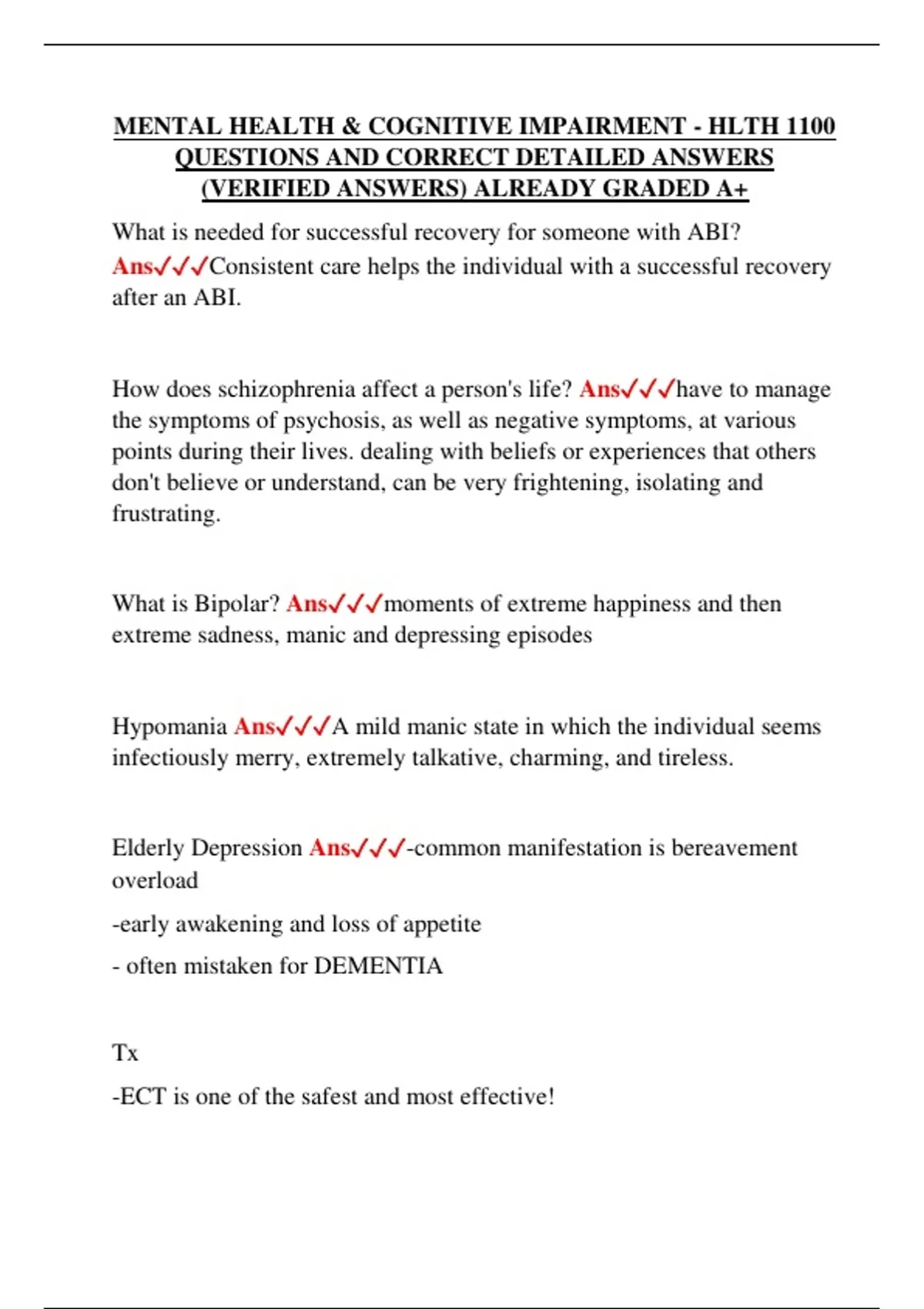 MENTAL HEALTH & COGNITIVE IMPAIRMENT - HLTH 1100 QUESTIONS AND CORRECT DETAILED ANSWERS (VERIFIED ANSWERS) ALREADY GRADED A+

What is needed for successful recovery for someone with ABI? Ans✓✓✓Consistent care helps the individual with a successful recovery after an ABI.

How does schizophrenia affect a person's life? Ans✓✓✓have to manage the symptoms of psychosis, as well as negative symptoms, at various points during their lives. dealing with beliefs or experiences that others don't believe or understand, can be very frightening, isolating and frustrating.

What is Bipolar? Ans✓✓✓moments of extreme happiness and then extreme sadness, manic and depressing episodes

Hypomania Ans✓✓✓A mild manic state in which the individual seems infectiously merry, extremely talkative, charming, and tireless.

Elderly Depression Ans✓✓✓-common manifestation is bereavement overload

-early awakening and loss of appetite

- often mistaken for DEMENTIA

Tx

-ECT is one of the safest and most effective!